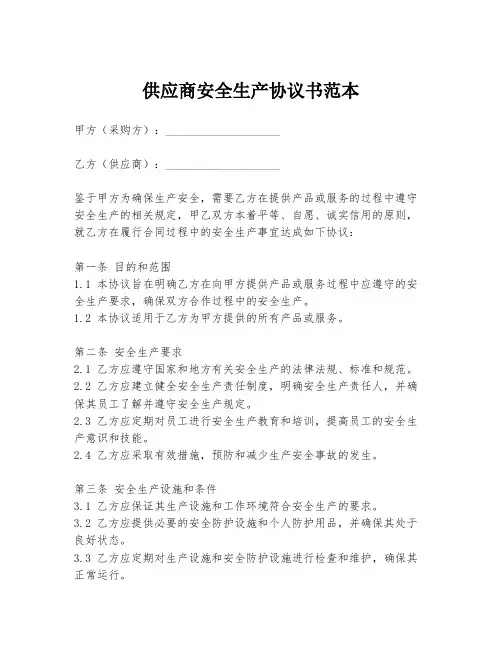 供应商安全生产协议书范本

甲方（采购方）：____________________

乙方（供应商）：____________________

鉴于甲方为确保生产安全，需要乙方在提供产品或服务的过程中遵守安全生产的相关规定，甲乙双方本着平等、自愿、诚实信用的原则，就乙方在履行合同过程中的安全生产事宜达成如下协议：

第一条 目的和范围
1.1 本协议旨在明确乙方在向甲方提供产品或服务过程中应遵守的安全生产要求，确保双方合作过程中的安全生产。
1.2 本协议适用于乙方为甲方提供的所有产品或服务。

第二条 安全生产要求
2.1 乙方应遵守国家和地方有关安全生产的法律法规、标准和规范。
2.2 乙方应建立健全安全生产责任制度，明确安全生产责任人，并确保其员工了解并遵守安全生产规定。
2.3 乙方应定期对员工进行安全生产教育和培训，提高员工的安全生产意识和技能。
2.4 乙方应采取有效措施，预防和减少生产安全事故的发生。

第三条 安全生产设施和条件
3.1 乙方应保证其生产设施和工作环境符合安全生产的要求。
3.2 乙方应提供必要的安全防护设施和个人防护用品，并确保其处于良好状态。
3.3 乙方应定期对生产设施和安全防护设施进行检查和维护，确保其正常运行。